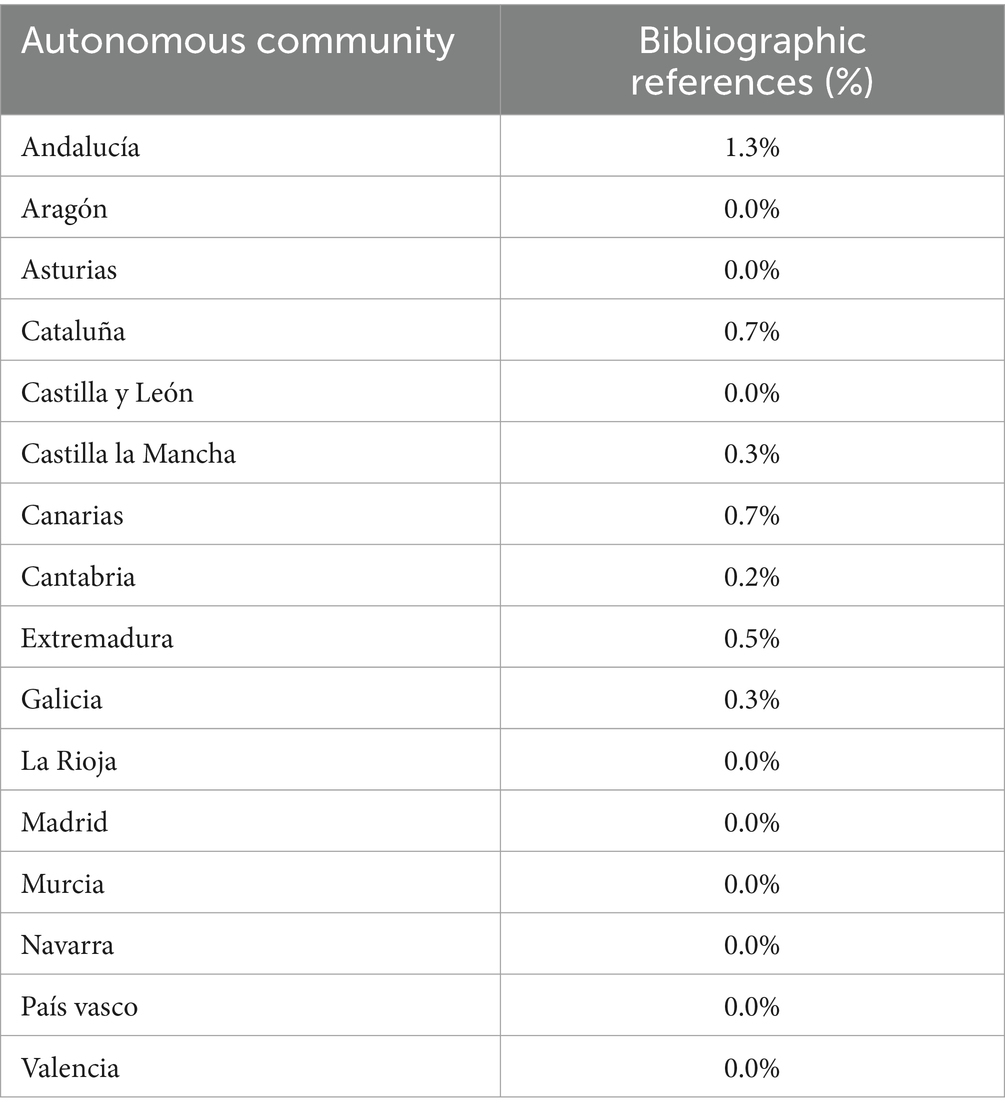 | Autonomous community | Bibliographic references (%) |
|---|---|
| Andalucía | 1.3% |
| Aragón | 0.0% |
| Asturias | 0.0% |
| Cataluña | 0.7% |
| Castilla y León | 0.0% |
| Castilla la Mancha | 0.3% |
| Canarias | 0.7% |
| Cantabria | 0.2% |
| Extremadura | 0.5% |
| Galicia | 0.3% |
| La Rioja | 0.0% |
| Madrid | 0.0% |
| Murcia | 0.0% |
| Navarra | 0.0% |
| País vasco | 0.0% |
| Valencia | 0.0% |